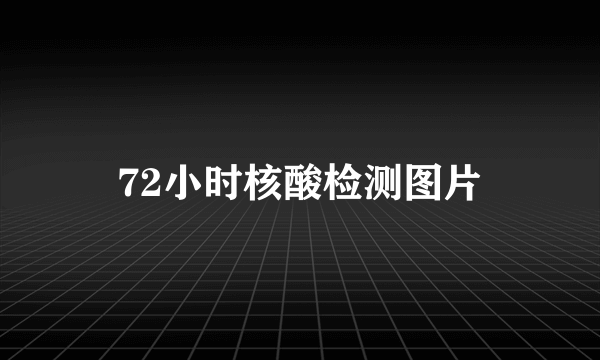 72小时核酸检测图片